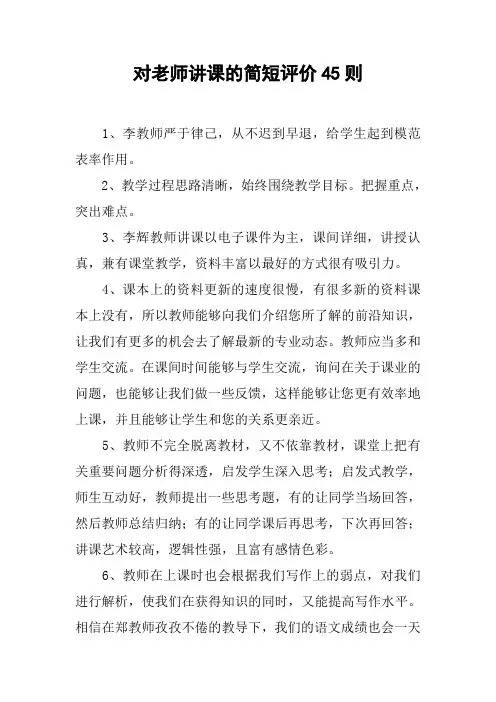 对老师讲课的简短评价45则

1、李教师严于律己，从不迟到早退，给学生起到模范表率作用。

2、教学过程思路清晰，始终围绕教学目标。把握重点，突出难点。

3、李辉教师讲课以电子课件为主，课间详细，讲授认真，兼有课堂教学，资料丰富以最好的方式很有吸引力。

4、课本上的资料更新的速度很慢，有很多新的资料课本上没有，所以教师能够向我们介绍您所了解的前沿知识，让我们有更多的机会去了解最新的专业动态。教师应当多和学生交流。在课间时间能够与学生交流，询问在关于课业的问题，也能够让我们做一些反馈，这样能够让您更有效率地上课，并且能够让学生和您的关系更亲近。

5、教师不完全脱离教材，又不依靠教材，课堂上把有关重要问题分析得深透，启发学生深入思考；启发式教学，师生互动好，教师提出一些思考题，有的让同学当场回答，然后教师总结归纳；有的让同学课后再思考，下次再回答；讲课艺术较高，逻辑性强，且富有感情色彩。

6、教师在上课时也会根据我们写作上的弱点，对我们进行解析，使我们在获得知识的同时，又能提高写作水平。相信在郑教师孜孜不倦的教导下，我们的语文成绩也会一天